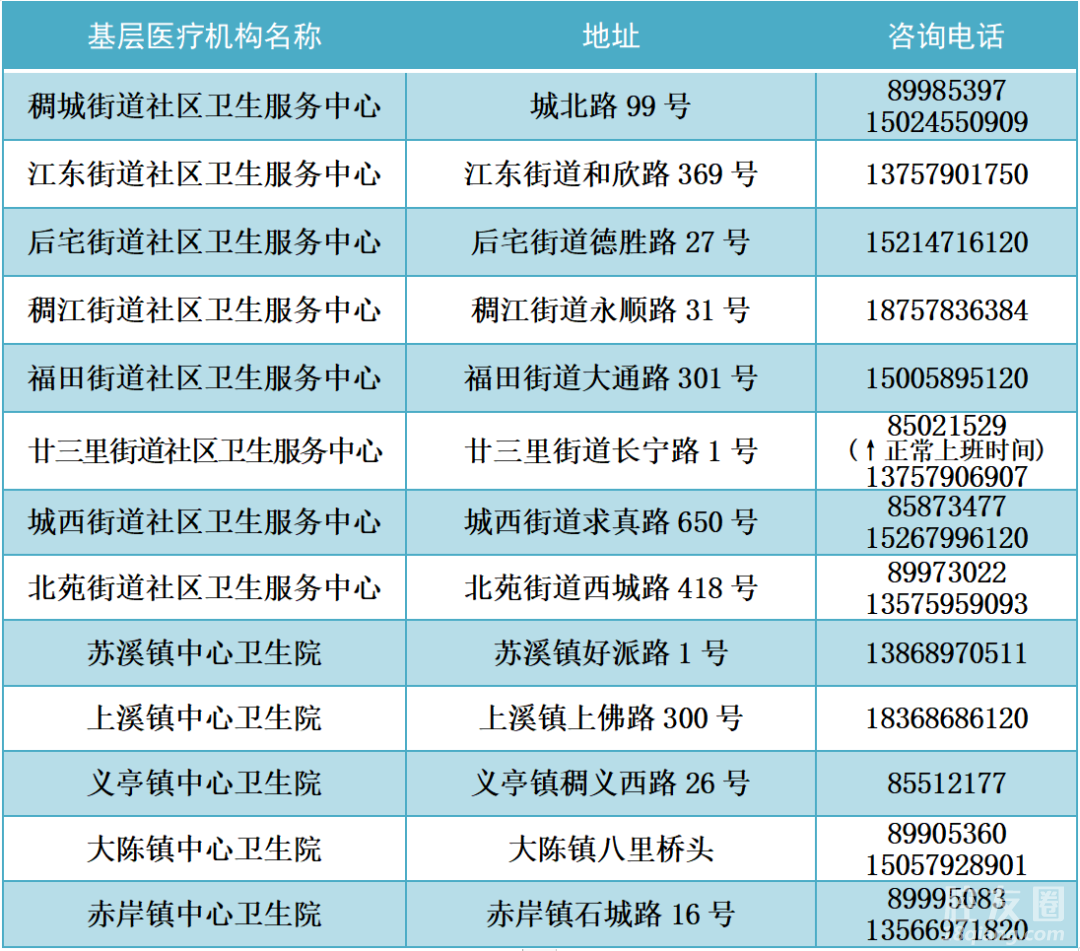 | 基层医疗机构名称 | 地址 | 咨询电话 |
|---|---|---|
| 稠城街道社区卫生服务中心 | 城北路 99 号 | 89985397 15024550909 |
| 江东街道社区卫生服务中心 | 江东街道和欣路 369 号 | 13757901750 |
| 后宅街道社区卫生服务中心 | 后宅街道德胜路 27 号 | 15214716120 |
| 稠江街道社区卫生服务中心 | 稠江街道永顺路 31 号 | 18757836384 |
| 福田街道社区卫生服务中心 | 福田街道大通路 301 号 | 15005895120 |
| 廿三里街道社区卫生服务中心 | 廿三里街道长宁路 1 号 | 85021529 (↑正常上班时间) 13757906907 |
| 城西街道社区卫生服务中心 | 城西街道求真路 650 号 | 85873477 15267996120 |
| 北苑街道社区卫生服务中心 | 北苑街道西城路 418 号 | 89973022 13575959093 |
| 苏溪镇中心卫生院 | 苏溪镇好派路 1 号 | 13868970511 |
| 上溪镇中心卫生院 | 上溪镇上佛路 300 号 | 18368686120 |
| 义亭镇中心卫生院 | 义亭镇稠义西路 26 号 | 85512177 |
| 大陈镇中心卫生院 | 大陈镇八里桥头 | 89905360 15057928901 |
| 赤岸镇中心卫生院 | 赤岸镇石城路 16 号 | 89995083 13566971820 |